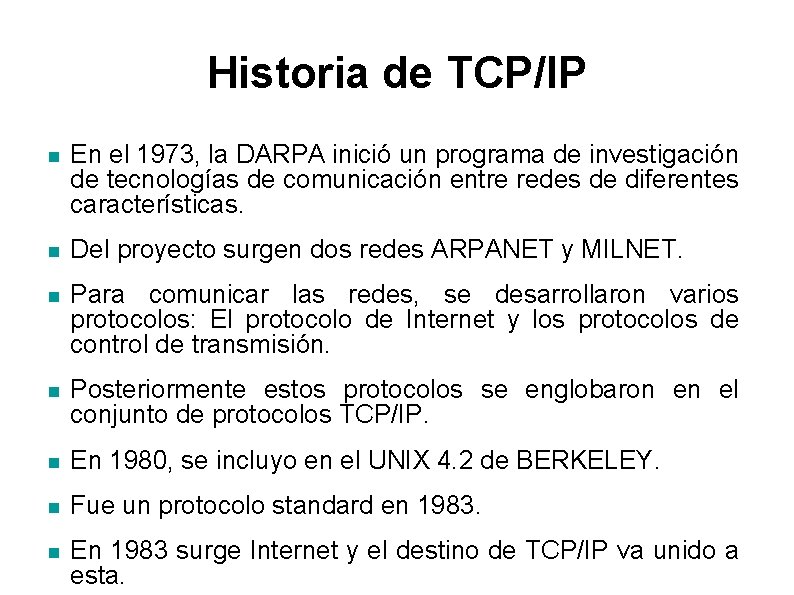 Historia de TCP/IP

• En el 1973, la DARPA inició un programa de investigación de tecnologías de comunicación entre redes de diferentes características.

• Del proyecto surgen dos redes ARPANET y MILNET.

• Para comunicar las redes, se desarrollaron varios protocolos: El protocolo de Internet y los protocolos de control de transmisión.

• Posteriormente estos protocolos se englobaron en el conjunto de protocolos TCP/IP.

• En 1980, se incluyo en el UNIX 4.2 de BERKELEY.

• Fue un protocolo standard en 1983.

• En 1983 surge Internet y el destino de TCP/IP va unido a esta.